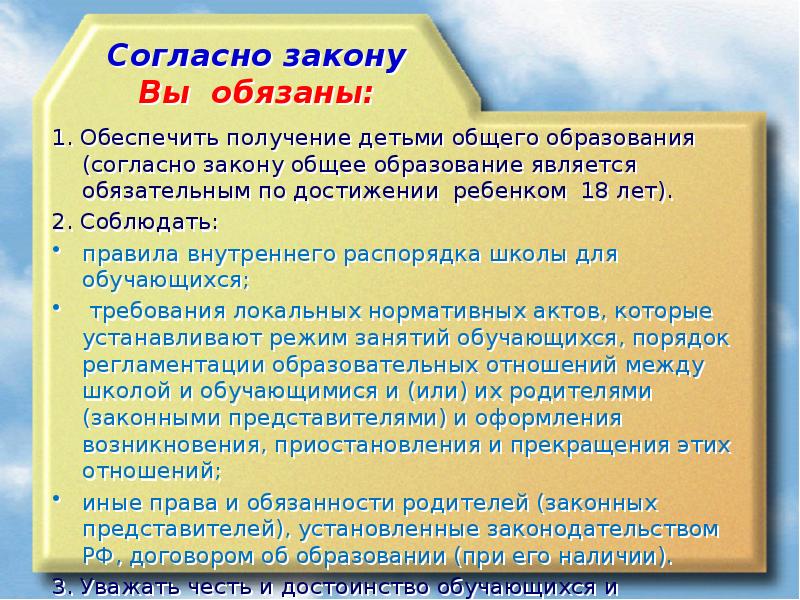 Согласно закону
Вы обязаны:

1. Обеспечить получение детьми общего образования (согласно закону общее образование является обязательным по достижении ребенком 18 лет).

2. Соблюдать:

• правила внутреннего распорядка школы для обучающихся;

• требования локальных нормативных актов, которые устанавливают режим занятий обучающихся, порядок регламентации образовательных отношений между школой и обучающимися и (или) их родителями (законными представителями) и оформления возникновения, приостановления и прекращения этих отношений;

• иные права и обязанности родителей (законных представителей), установленные законодательством РФ, договором об образовании (при его наличии).

3. Уважать честь и достоинство обучающихся и